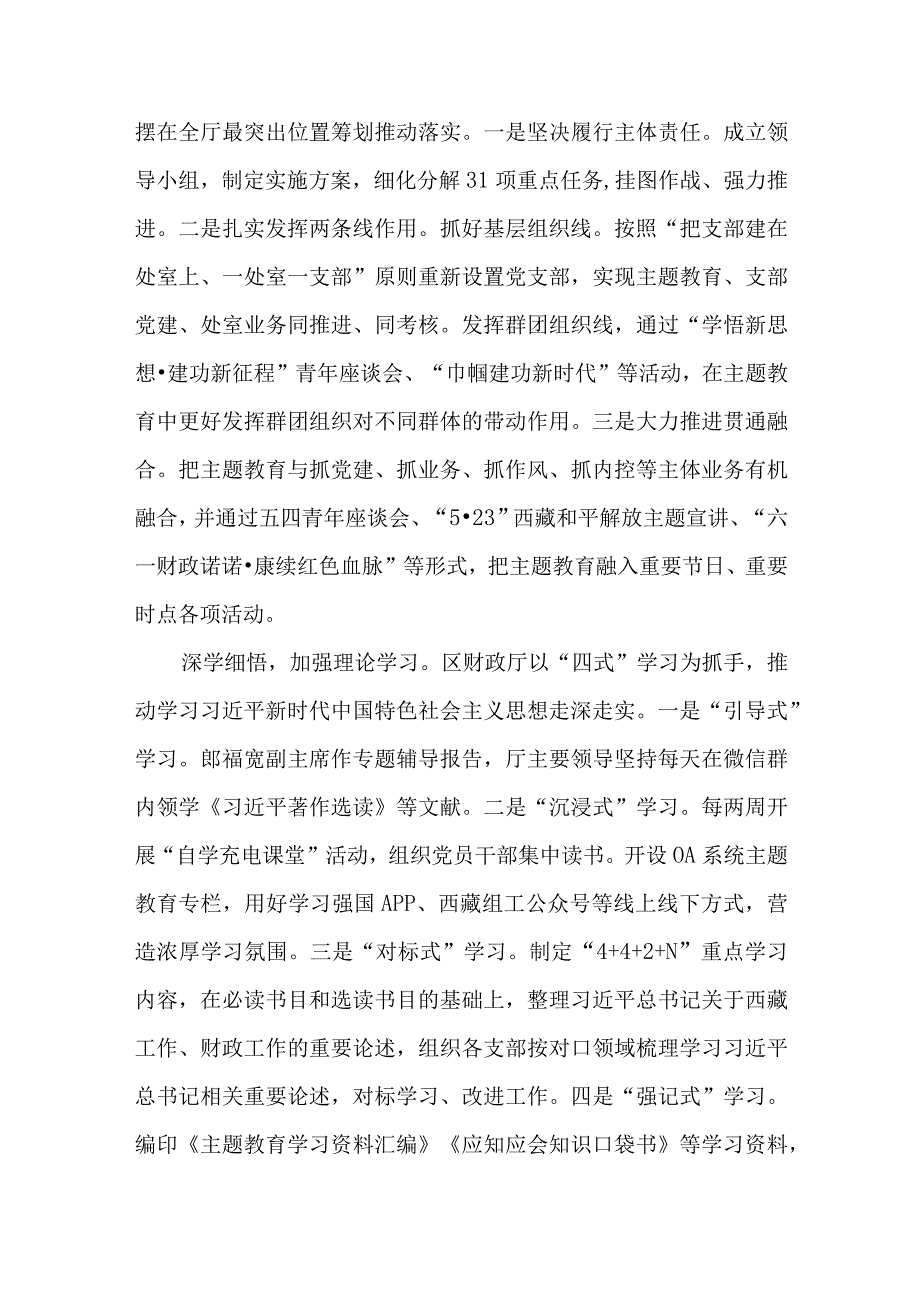 摆在全厅最突出位置筹划推动落实。一是坚决履行主体责任。成立领导小组，制定实施方案，细化分解31项重点任务,挂图作战、强力推进。二是扎实发挥两条线作用。抓好基层组织线。按照“把支部建在处室上、一处室一支部”原则重新设置党支部，实现主题教育、支部党建、处室业务同推进、同考核。发挥群团组织线，通过“学悟新思想•建功新征程”青年座谈会、“巾帼建功新时代”等活动，在主题教育中更好发挥群团组织对不同群体的带动作用。三是大力推进贯通融合。把主题教育与抓党建、抓业务、抓作风、抓内控等主体业务有机融合，并通过五四青年座谈会、“5•23”西藏和平解放主题宣讲、“六一财政诺诺•康续红色血脉”等形式，把主题教育融入重要节日、重要时点各项活动。

深学细悟，加强理论学习。区财政厅以“四式”学习为抓手，推动学习习近平新时代中国特色社会主义思想走深走实。一是“引导式”学习。郎福宽副主席作专题辅导报告，厅主要领导坚持每天在微信群内领学《习近平著作选读》等文献。二是“沉浸式”学习。每两周开展“自学充电课堂”活动，组织党员干部集中读书。开设OA系统主题教育专栏，用好学习强国APP、西藏组工公众号等线上线下方式，营造浓厚学习氛围。三是“对标式”学习。制定“4+4+2+N”重点学习内容，在必读书目和选读书目的基础上，整理习近平总书记关于西藏工作、财政工作的重要论述，组织各支部按对口领域梳理学习习近平总书记相关重要论述，对标学习、改进工作。四是“强记式”学习。编印《主题教育学习资料汇编》《应知应会知识口袋书》等学习资料，